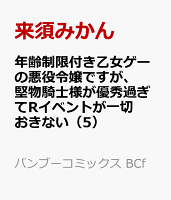 来須みかん

年齢制限付き乙女ゲーの悪役令嬢ですが、堅物騎士様が優秀過ぎてRイベントが一切おきない（5）

バンブーコミックス BCf